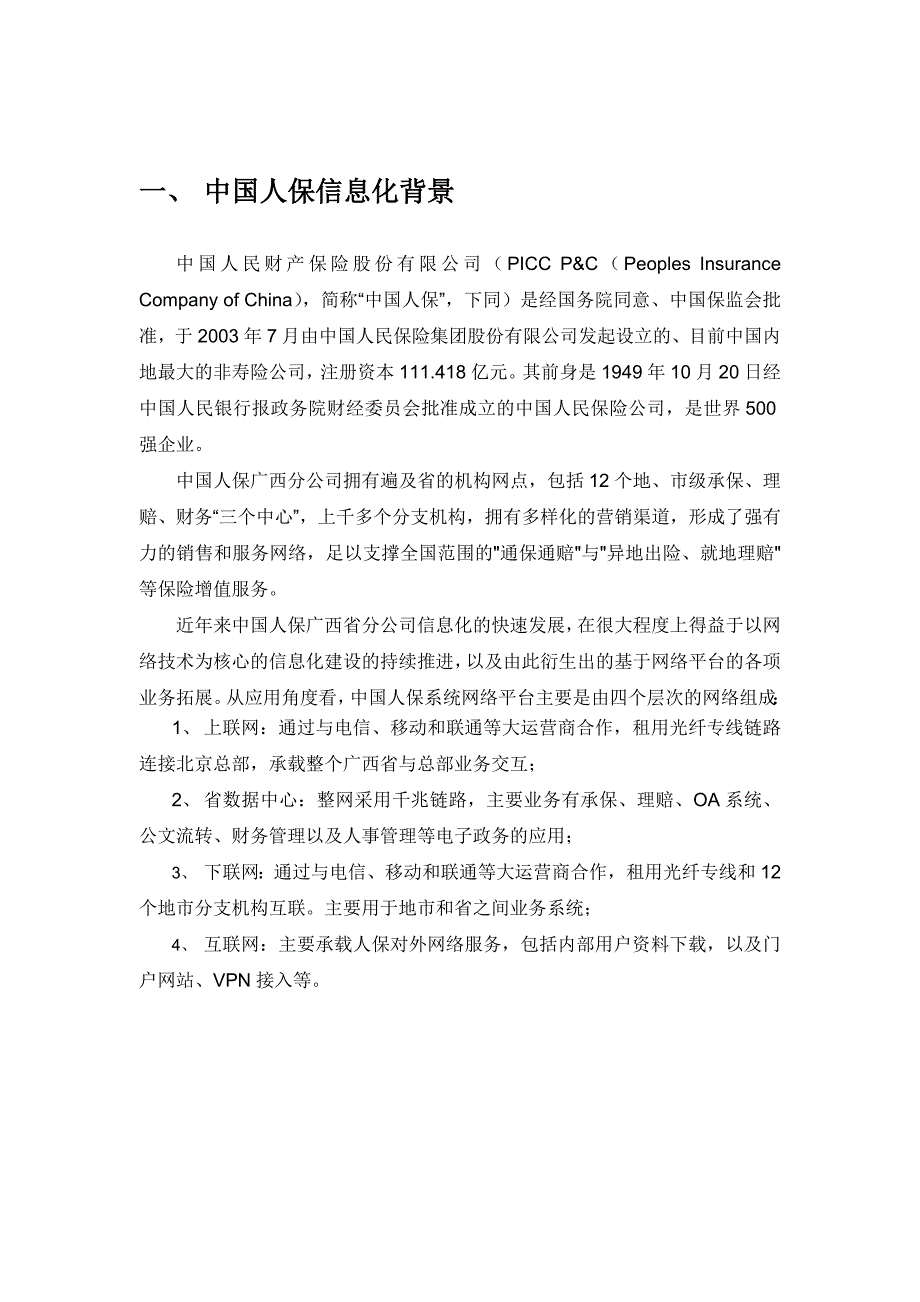 一、 中国人保信息化背景

中国人民财产保险股份有限公司（PICC P&C（Peoples Insurance Company of China），简称“中国人保”，下同）是经国务院同意、中国保监会批准，于2003年7月由中国人民保险集团股份有限公司发起设立的、目前中国内地最大的非寿险公司，注册资本111.418亿元。其前身是1949年10月20日经中国人民银行报政务院财经委员会批准成立的中国人民保险公司，是世界500强企业。

中国人保广西分公司拥有遍及省的机构网点，包括12个地、市级承保、理赔、财务“三个中心”，上千多个分支机构，拥有多样化的营销渠道，形成了强有力的销售和服务网络，足以支撑全国范围的"通保通赔"与"异地出险、就地理赔"等保险增值服务。

近年来中国人保广西省分公司信息化的快速发展，在很大程度上得益于以网络技术为核心的信息化建设的持续推进，以及由此衍生出的基于网络平台的各项业务拓展。从应用角度看，中国人保系统网络平台主要是由四个层次的网络组成：

1、 上联网：通过与电信、移动和联通等大运营商合作，租用光纤专线链路连接北京总部，承载整个广西省与总部业务交互；

2、 省数据中心：整网采用千兆链路，主要业务有承保、理赔、OA系统、公文流转、财务管理以及人事管理等电子政务的应用；

3、 下联网：通过与电信、移动和联通等大运营商合作，租用光纤专线和12个地市分支机构互联。主要用于地市和省之间业务系统；

4、 互联网：主要承载人保对外网络服务，包括内部用户资料下载，以及门户网站、VPN接入等。